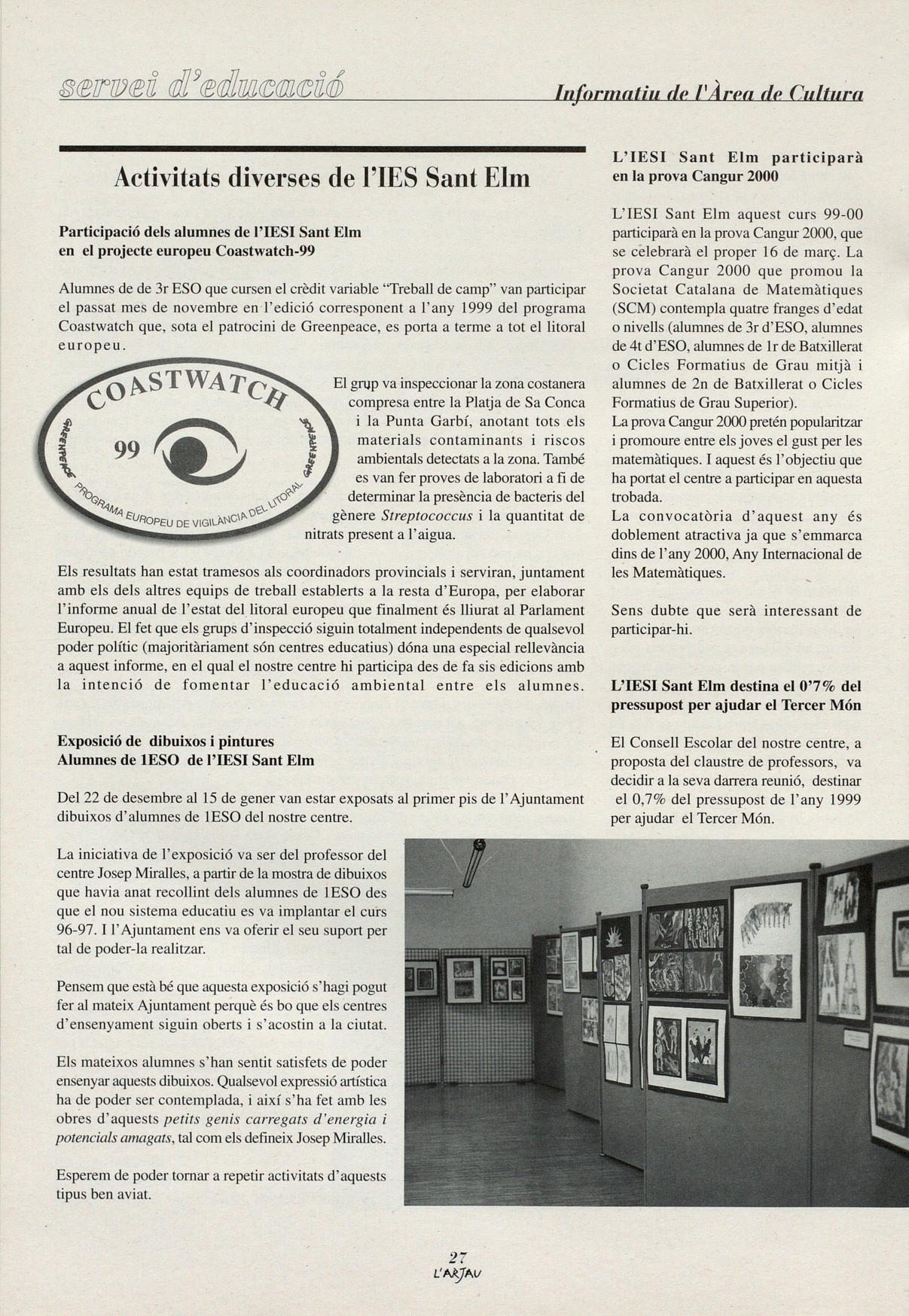 servei d'educació

Informatiu de l'Àrea de Cultura

Activitats diverses de l'IES Sant Elm

Participació dels alumnes de l'IESI Sant Elm en el projecte europeu Coastwatch-99

Alumnes de de 3r ESO que cursen el crèdit variable "Treball de camp" van participar el passat mes de novembre en l'edició corresponent a l'any 1999 del programa Coastwatch que, sota el patrocini de Greenpeace, es porta a terme a tot el litoral europeu.

COASTWATCH
99
GREENPEACE
GREENPEACE
PROGRAMA EUROPEU DE VIGILÀNCIA DEL LITORAL

El grup va inspeccionar la zona costanera compresa entre la Platja de Sa Conca i la Punta Garbí, anotant tots els materials contaminants i riscos ambientals detectats a la zona. També es van fer proves de laboratori a fi de determinar la presència de bacteris del gènere Streptococcus i la quantitat de nitrats present a l'aigua.

Els resultats han estat tramesos als coordinadors provincials i serviran, juntament amb els dels altres equips de treball establerts a la resta d'Europa, per elaborar l'informe anual de l'estat del litoral europeu que finalment és lliurat al Parlament Europeu. El fet que els grups d'inspecció siguin totalment independents de qualsevol poder polític (majoritàriament són centres educatius) dóna una especial rellevància a aquest informe, en el qual el nostre centre hi participa des de fa sis edicions amb la intenció de fomentar l'educació ambiental entre els alumnes.

Exposició de dibuixos i pintures
Alumnes de 1ESO de l'IESI Sant Elm

Del 22 de desembre al 15 de gener van estar exposats al primer pis de l'Ajuntament dibuixos d'alumnes de 1ESO del nostre centre.

La iniciativa de l'exposició va ser del professor del centre Josep Miralles, a partir de la mostra de dibuixos que havia anat recollint dels alumnes de 1ESO des que el nou sistema educatiu es va implantar el curs 96-97. I l'Ajuntament ens va oferir el seu suport per tal de poder-la realitzar.

Pensem que està bé que aquesta exposició s'hagi pogut fer al mateix Ajuntament perquè és bo que els centres d'ensenyament siguin oberts i s'acostin a la ciutat.

Els mateixos alumnes s'han sentit satisfets de poder ensenyar aquests dibuixos. Qualsevol expressió artística ha de poder ser contemplada, i així s'ha fet amb les obres d'aquests petits genis carregats d'energia i potencials amagats, tal com els defineix Josep Miralles.

Esperem de poder tornar a repetir activitats d'aquests tipus ben aviat.

L'IESI Sant Elm participarà en la prova Cangur 2000

L'IESI Sant Elm aquest curs 99-00 participarà en la prova Cangur 2000, que se celebrarà el proper 16 de març. La prova Cangur 2000 que promou la Societat Catalana de Matemàtiques (SCM) contempla quatre franges d'edat o nivells (alumnes de 3r d'ESO, alumnes de 4t d'ESO, alumnes de 1r de Batxillerat o Cicles Formatius de Grau mitjà i alumnes de 2n de Batxillerat o Cicles Formatius de Grau Superior).
La prova Cangur 2000 pretén popularitzar i promoure entre els joves el gust per les matemàtiques. I aquest és l'objectiu que ha portat el centre a participar en aquesta trobada.
La convocatòria d'aquest any és doblement atractiva ja que s'emmarca dins de l'any 2000, Any Internacional de les Matemàtiques.

Sens dubte que serà interessant de participar-hi.

L'IESI Sant Elm destina el 0'7% del pressupost per ajudar el Tercer Món

El Consell Escolar del nostre centre, a proposta del claustre de professors, va decidir a la seva darrera reunió, destinar el 0,7% del pressupost de l'any 1999 per ajudar el Tercer Món.

27
L'ARJAU